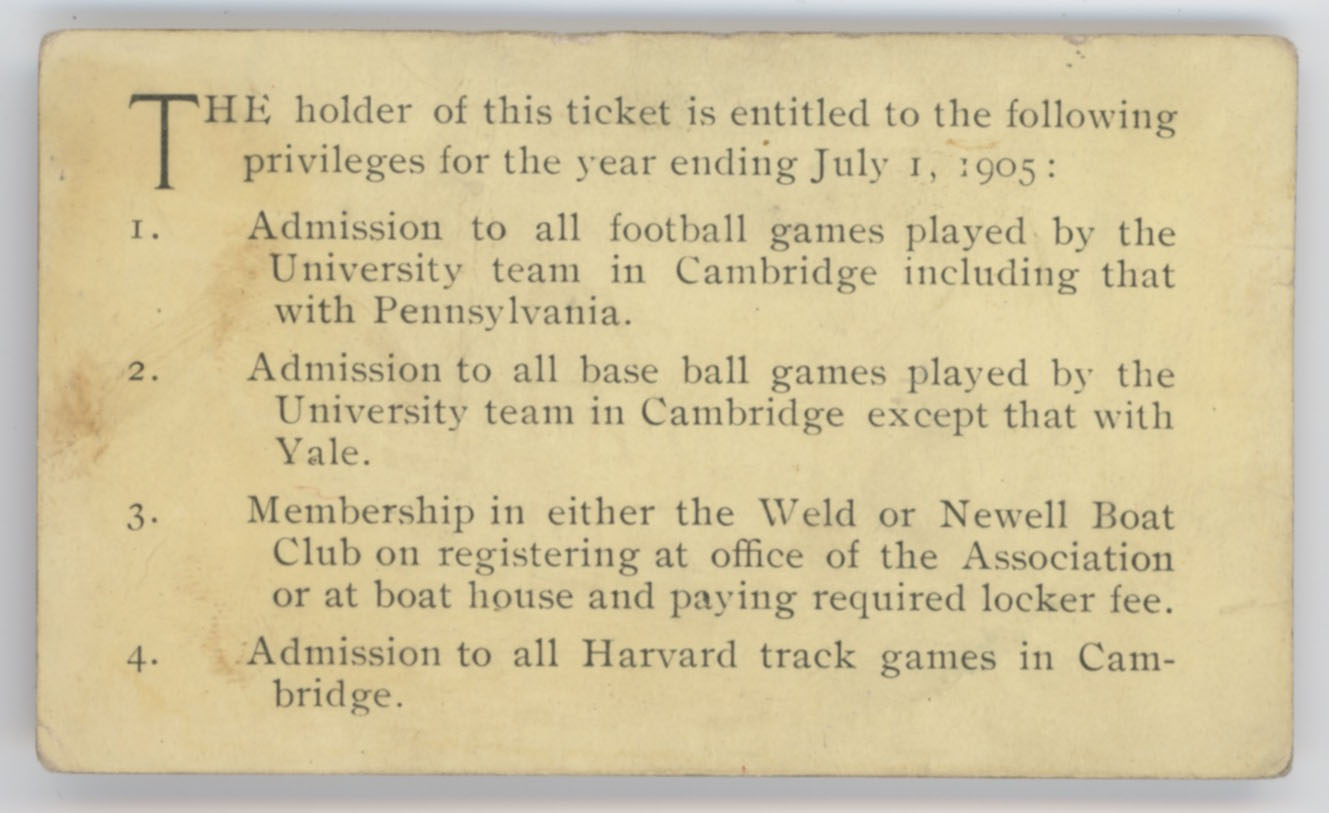 THE holder of this ticket is entitled to the following privileges for the year ending July 1, 1905:

1. Admission to all football games played by the University team in Cambridge including that with Pennsylvania.

2. Admission to all base ball games played by the University team in Cambridge except that with Yale.

3. Membership in either the Weld or Newell Boat Club on registering at office of the Association or at boat house and paying required locker fee.

4. Admission to all Harvard track games in Cambridge.